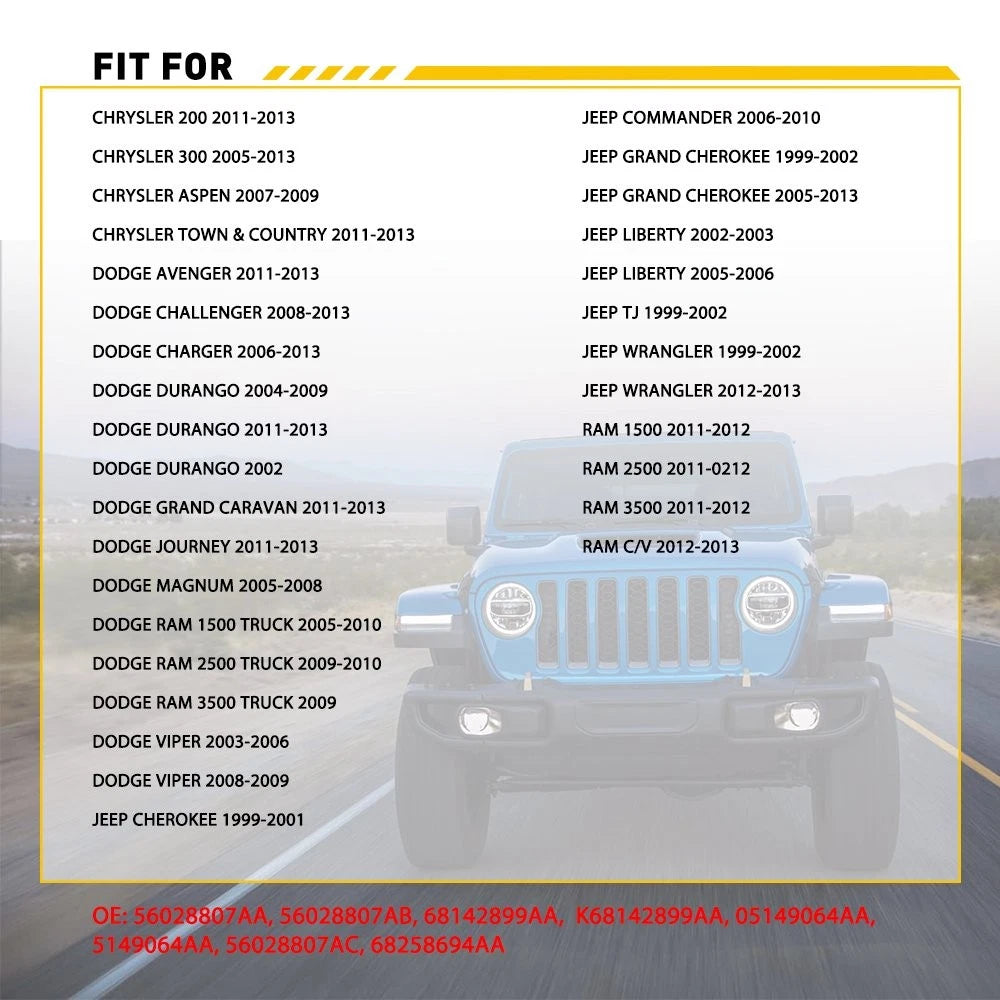 FIT FOR

CHRYSLER 200 2011-2013
CHRYSLER 300 2005-2013
CHRYSLER ASPEN 2007-2009
CHRYSLER TOWN & COUNTRY 2011-2013
DODGE AVENGER 2011-2013
DODGE CHALLENGER 2008-2013
DODGE CHARGER 2006-2013
DODGE DURANGO 2004-2009
DODGE DURANGO 2011-2013
DODGE DURANGO 2002
DODGE GRAND CARAVAN 2011-2013
DODGE JOURNEY 2011-2013
DODGE MAGNUM 2005-2008
DODGE RAM 1500 TRUCK 2005-2010
DODGE RAM 2500 TRUCK 2009-2010
DODGE RAM 3500 TRUCK 2009
DODGE VIPER 2003-2006
DODGE VIPER 2008-2009
JEEP CHEROKEE 1999-2001

JEEP COMMANDER 2006-2010
JEEP GRAND CHEROKEE 1999-2002
JEEP GRAND CHEROKEE 2005-2013
JEEP LIBERTY 2002-2003
JEEP LIBERTY 2005-2006
JEEP TJ 1999-2002
JEEP WRANGLER 1999-2002
JEEP WRANGLER 2012-2013
RAM 1500 2011-2012
RAM 2500 2011-0212
RAM 3500 2011-2012
RAM C/V 2012-2013

OE: 56028807AA, 56028807AB, 68142899AA, K68142899AA, 05149064AA, 5149064AA, 56028807AC, 68258694AA